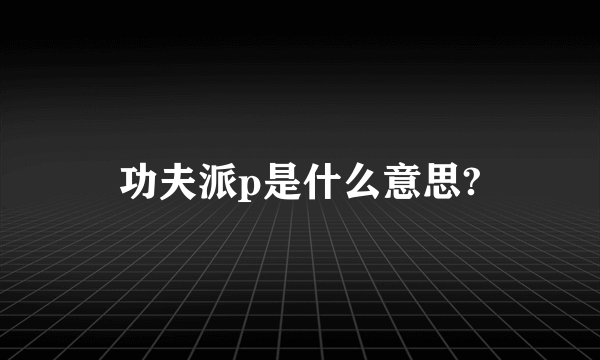 功夫派p是什么意思?